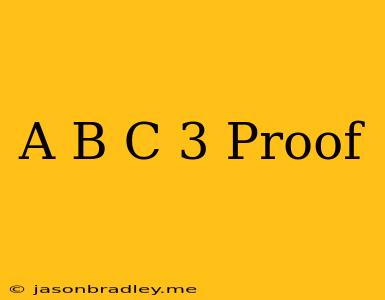 A B C 3 Proof

© jasonbradley.me